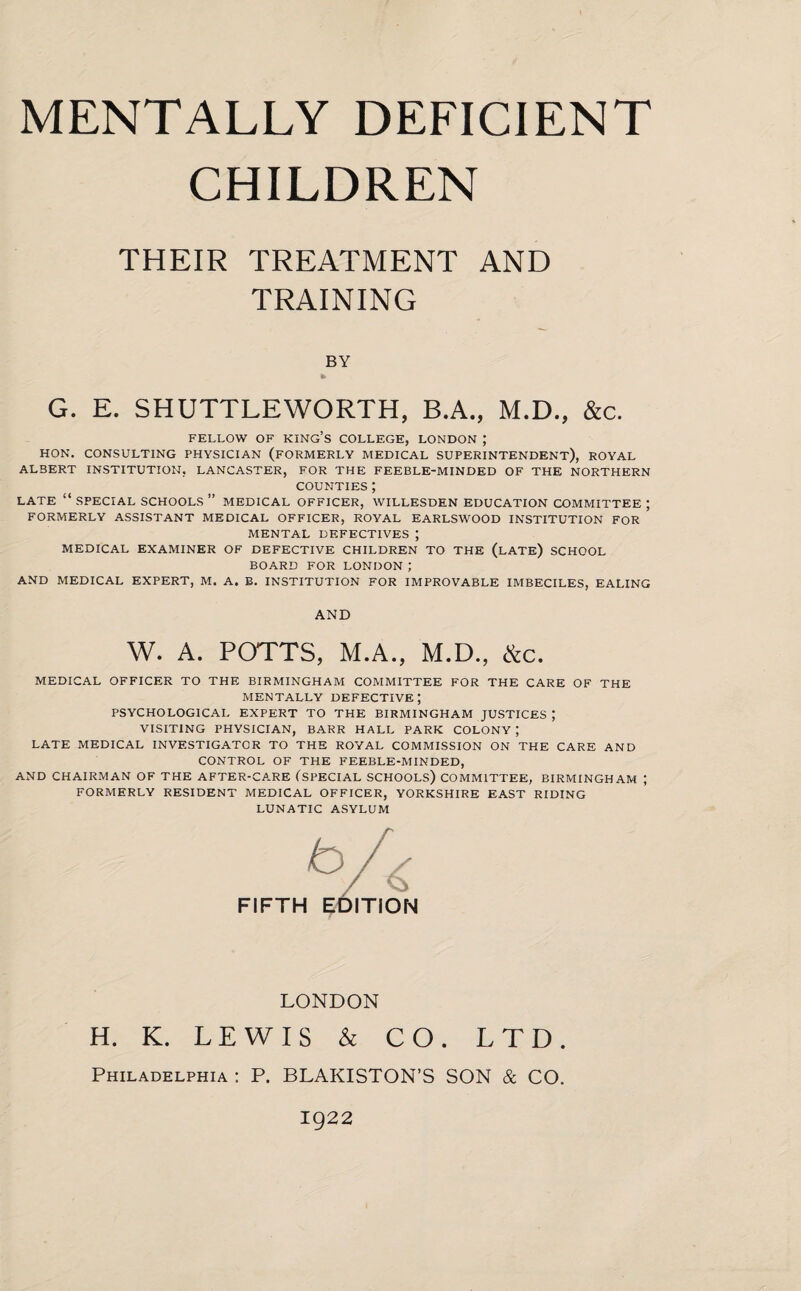 MENTALLY DEFICIENT CHILDREN

THEIR TREATMENT AND TRAINING

BY

G. E. SHUTTLEWORTH, B.A., M.D., &c.

FELLOW OF KING'S COLLEGE, LONDON ;
HON. CONSULTING PHYSICIAN (FORMERLY MEDICAL SUPERINTENDENT), ROYAL ALBERT INSTITUTION, LANCASTER, FOR THE FEEBLE-MINDED OF THE NORTHERN COUNTIES ;
LATE "SPECIAL SCHOOLS" MEDICAL OFFICER, WILLESDEN EDUCATION COMMITTEE ;
FORMERLY ASSISTANT MEDICAL OFFICER, ROYAL EARLSWOOD INSTITUTION FOR MENTAL DEFECTIVES ;
MEDICAL EXAMINER OF DEFECTIVE CHILDREN TO THE (LATE) SCHOOL BOARD FOR LONDON ;
AND MEDICAL EXPERT, M. A. B. INSTITUTION FOR IMPROVABLE IMBECILES, EALING

AND

W. A. POTTS, M.A., M.D., &c.

MEDICAL OFFICER TO THE BIRMINGHAM COMMITTEE FOR THE CARE OF THE MENTALLY DEFECTIVE ;
PSYCHOLOGICAL EXPERT TO THE BIRMINGHAM JUSTICES ;
VISITING PHYSICIAN, BARR HALL PARK COLONY ;
LATE MEDICAL INVESTIGATOR TO THE ROYAL COMMISSION ON THE CARE AND CONTROL OF THE FEEBLE-MINDED,
AND CHAIRMAN OF THE AFTER-CARE (SPECIAL SCHOOLS) COMMITTEE, BIRMINGHAM ;
FORMERLY RESIDENT MEDICAL OFFICER, YORKSHIRE EAST RIDING LUNATIC ASYLUM

6/6

FIFTH EDITION

LONDON
H. K. LEWIS & CO. LTD.
PHILADELPHIA : P. BLAKISTON'S SON & CO.
1922